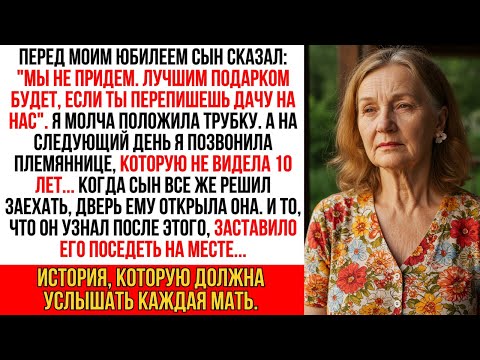 ПЕРЕД МОИМ ЮБИЛЕЕМ СЫН СКАЗАЛ: "МЫ НЕ ПРИДЕМ. ЛУЧШИМ ПОДАРКОМ БУДЕТ, ЕСЛИ ТЫ ПЕРЕПИШЕШЬ ДАЧУ НА НАС". Я МОЛЧА ПОЛОЖИЛА ТРУБКУ. А НА СЛЕДУЮЩИЙ ДЕНЬ Я ПОЗВОНИЛА ПЛЕМЯННИЦЕ, КОТОРУЮ НЕ ВИДЕЛА 10 ЛЕТ... КОГДА СЫН ВСЕ ЖЕ РЕШИЛ ЗАЕХАТЬ, ДВЕРЬ ЕМУ ОТКРЫЛА ОНА. И ТО, ЧТО ОН УЗНАЛ ПОСЛЕ ЭТОГО, ЗАСТАВИЛО ЕГО ПОСЕДЕТЬ НА МЕСТЕ...

ИСТОРИЯ, КОТОРУЮ ДОЛЖНА УСЛЫШАТЬ КАЖДАЯ МАТЬ.